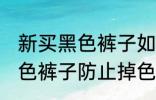 新买黑色裤子如
色裤子防止掉色